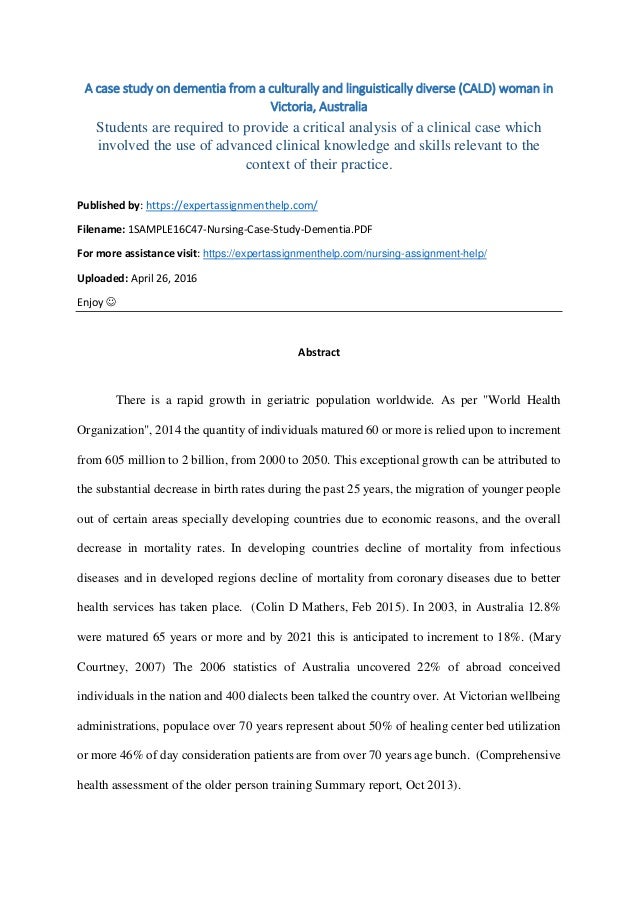 A case study on dementia from a culturally and linguistically diverse (CALD) woman in Victoria, Australia

Students are required to provide a critical analysis of a clinical case which involved the use of advanced clinical knowledge and skills relevant to the context of their practice.

Published by: https://expertassignmenthelp.com/

Filename: 1SAMPLE16C47-Nursing-Case-Study-Dementia.PDF

For more assistance visit: https://expertassignmenthelp.com/nursing-assignment-help/

Uploaded: April 26, 2016

Enjoy ☺

Abstract

There is a rapid growth in geriatric population worldwide. As per "World Health Organization", 2014 the quantity of individuals matured 60 or more is relied upon to increment from 605 million to 2 billion, from 2000 to 2050. This exceptional growth can be attributed to the substantial decrease in birth rates during the past 25 years, the migration of younger people out of certain areas specially developing countries due to economic reasons, and the overall decrease in mortality rates. In developing countries decline of mortality from infectious diseases and in developed regions decline of mortality from coronary diseases due to better health services has taken place. (Colin D Mathers, Feb 2015). In 2003, in Australia 12.8% were matured 65 years or more and by 2021 this is anticipated to increment to 18%. (Mary Courtney, 2007) The 2006 statistics of Australia uncovered 22% of abroad conceived individuals in the nation and 400 dialects been talked the country over. At Victorian wellbeing administrations, populace over 70 years represent about 50% of healing center bed utilization or more 46% of day consideration patients are from over 70 years age bunch. (Comprehensive health assessment of the older person training Summary report, Oct 2013).